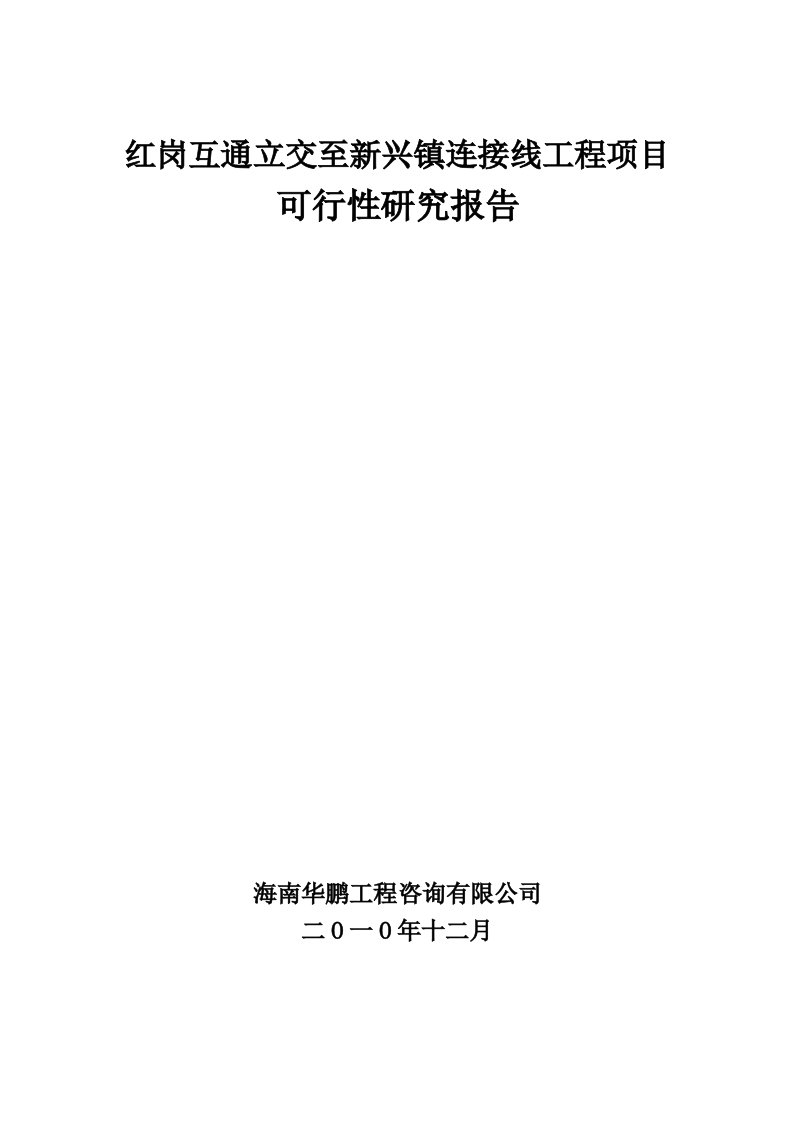 红岗互通立交至新兴镇连接线工程项目
可行性研究报告

海南华鹏工程咨询有限公司
二０一０年十二月